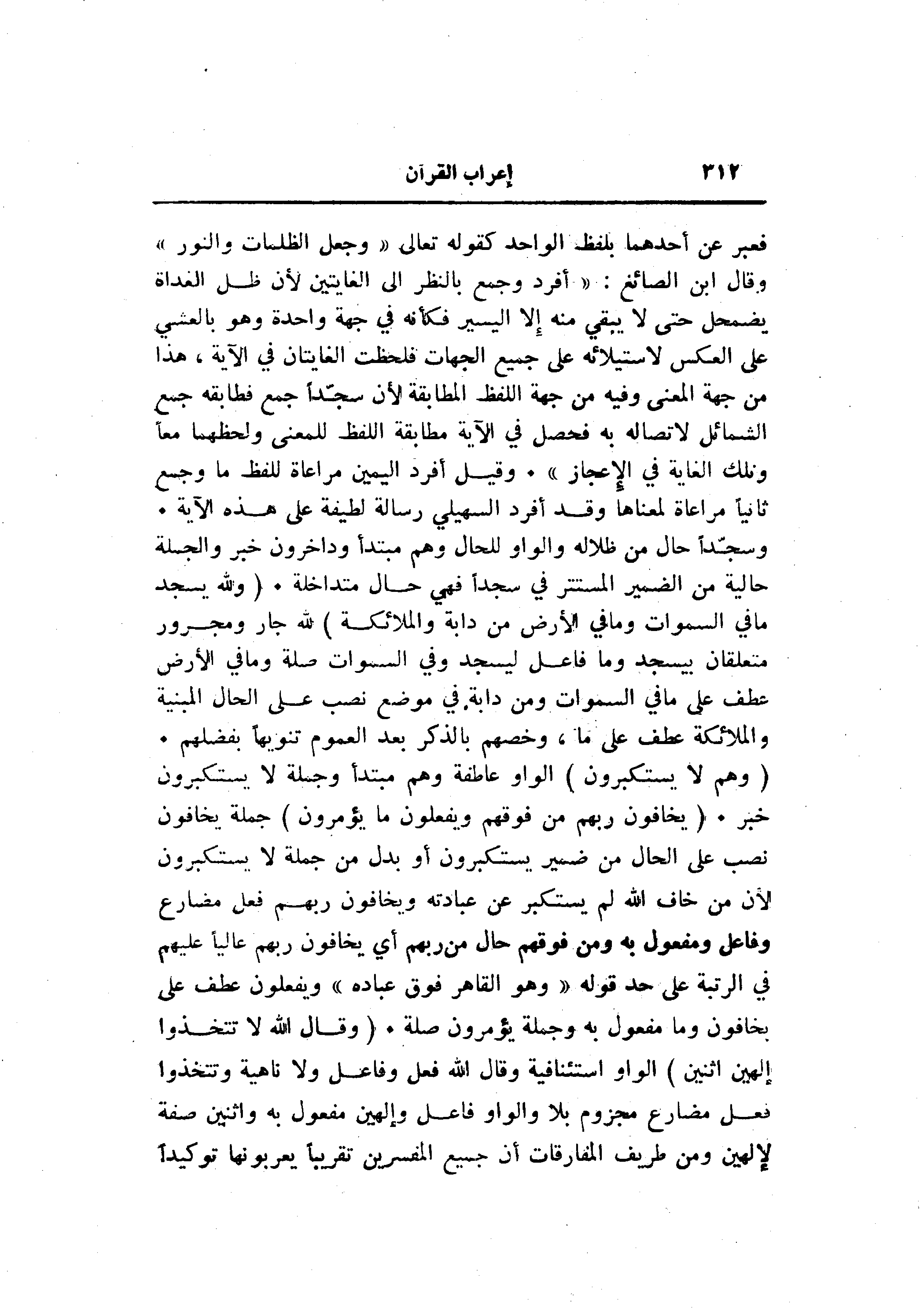 ٣١٢ إعراب القرآن

فعبر عن أحدهما بلفظ الواحد كقوله تعالى « وجعل الظلمات والنور » وقال ابن الصائغ : « أفرد وجمع بالنظر الى الغايتين لأن ظل الغداة يضمحل حتى لا يبقي منه إلا اليسير فكأنه في جهة واحدة وهو بالعشي على العكس لاستيلائه على جميع الجهات فلحظت الغايتان في الآية ، هذا من جهة المعنى وفيه من جهة اللفظ المطابقة لأن سجّداً جمع فطابقه جمع الشمائل لاتصاله به فحصل في الآية مطابقة اللفظ للمعنى ولحظهما معاً وتلك الغاية في الإعجاز » . وقيل أفرد اليمين مراعاة للفظ ما وجمع ثانياً مراعاة لمعناها وقد أفرد السهيلي رسالة لطيفة على هذه الآية . وسجّداً حال من ظلاله والواو للحال وهم مبتدأ وداخرون خبر والجملة حالية من الضمير المستتر في سجداً فهي حال متداخلة . ( ولله يسجد مافي السموات ومافي الأرض من دابة والملائكة ) لله جار ومجرور متعلقان بيسجد وما فاعل ليسجد وفي السموات صلة ومافي الأرض عطف على مافي السموات ومن دابة في موضع نصب على الحال المبنية والملائكة عطف على ما ، وخصهم بالذكر بعد العموم تنويهاً بفضلهم . ( وهم لا يستكبرون ) الواو عاطفة وهم مبتدأ وجملة لا يستكبرون خبر . ( يخافون ربهم من فوقهم ويفعلون ما يؤمرون ) جملة يخافون نصب على الحال من ضمير يستكبرون أو بدل من جملة لا يستكبرون لأن من خاف الله لم يستكبر عن عبادته ويخافون ربهم فعل مضارع وفاعل ومفعول به ومن فوقهم حال من ربهم أي يخافون ربهم عالياً عليهم في الرتبة على حد قوله « وهو القاهر فوق عباده » ويفعلون عطف على يخافون وما مفعول به وجملة يؤمرون صلة . ( وقال الله لا تتخذوا إلهين اثنين ) الواو استئنافية وقال الله فعل وفاعل ولا ناهية وتتخذوا فعل مضارع مجزوم بلا والواو فاعل وإلهين مفعول به واثنين صفة لإلهين ومن طريف المفارقات أن جميع المفسرين تقريباً يعربونها توكيداً